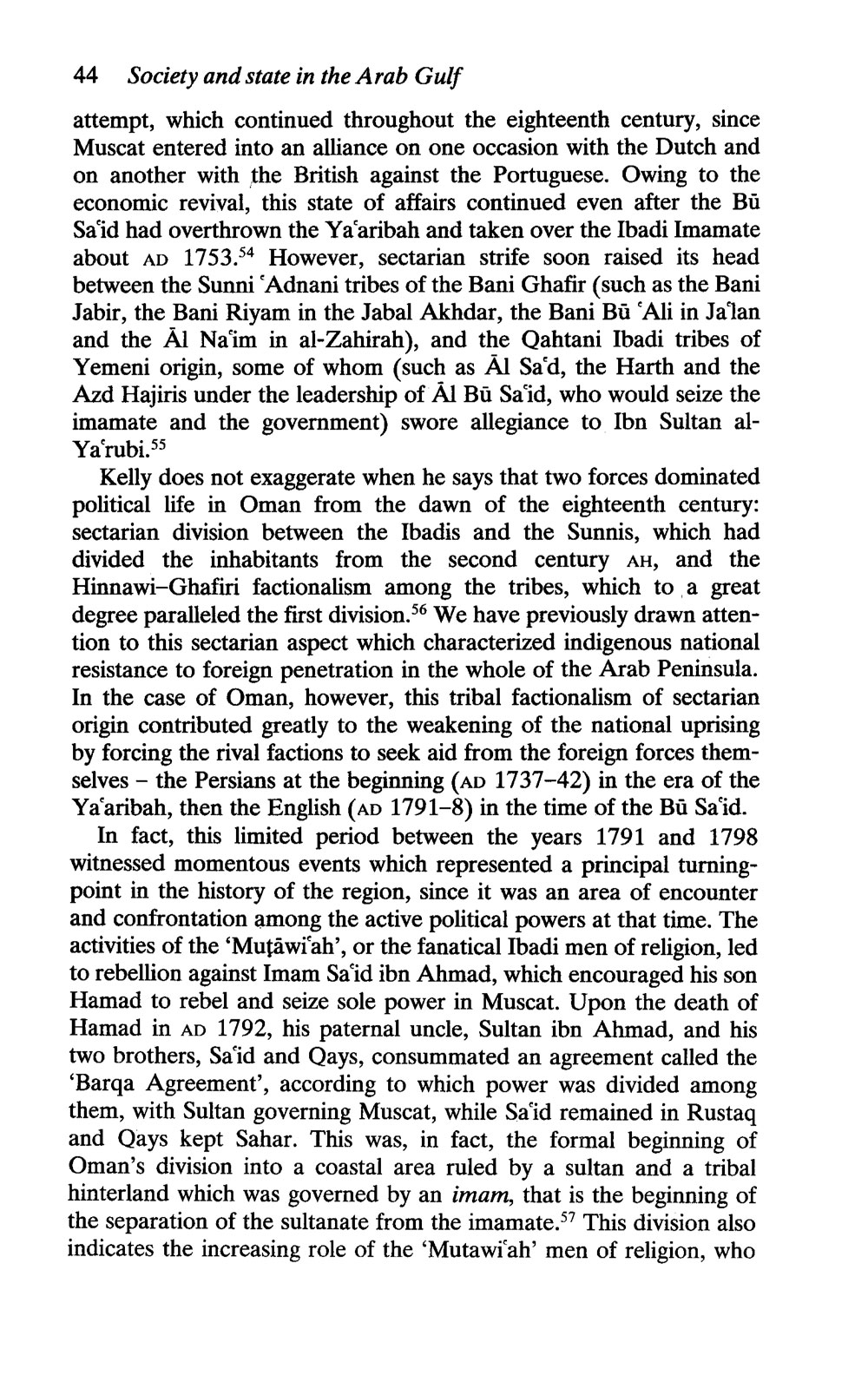 44 Society and state in the Arab Gulf

attempt, which continued throughout the eighteenth century, since Muscat entered into an alliance on one occasion with the Dutch and on another with the British against the Portuguese. Owing to the economic revival, this state of affairs continued even after the Bū Saʿid had overthrown the Yaʿaribah and taken over the Ibadi Imamate about AD 1753.$^{54}$ However, sectarian strife soon raised its head between the Sunni ʿAdnani tribes of the Bani Ghafir (such as the Bani Jabir, the Bani Riyam in the Jabal Akhdar, the Bani Bū ʿAli in Jaʿlan and the Āl Naʿim in al-Zahirah), and the Qahtani Ibadi tribes of Yemeni origin, some of whom (such as Āl Saʿd, the Harth and the Azd Hajiris under the leadership of Āl Bū Saʿid, who would seize the imamate and the government) swore allegiance to Ibn Sultan al-Yaʿrubi.$^{55}$

Kelly does not exaggerate when he says that two forces dominated political life in Oman from the dawn of the eighteenth century: sectarian division between the Ibadis and the Sunnis, which had divided the inhabitants from the second century AH, and the Hinnawi–Ghafiri factionalism among the tribes, which to a great degree paralleled the first division.$^{56}$ We have previously drawn attention to this sectarian aspect which characterized indigenous national resistance to foreign penetration in the whole of the Arab Peninsula. In the case of Oman, however, this tribal factionalism of sectarian origin contributed greatly to the weakening of the national uprising by forcing the rival factions to seek aid from the foreign forces themselves – the Persians at the beginning (AD 1737–42) in the era of the Yaʿaribah, then the English (AD 1791–8) in the time of the Bū Saʿid.

In fact, this limited period between the years 1791 and 1798 witnessed momentous events which represented a principal turning-point in the history of the region, since it was an area of encounter and confrontation among the active political powers at that time. The activities of the 'Muṭāwiʿah', or the fanatical Ibadi men of religion, led to rebellion against Imam Saʿid ibn Ahmad, which encouraged his son Hamad to rebel and seize sole power in Muscat. Upon the death of Hamad in AD 1792, his paternal uncle, Sultan ibn Ahmad, and his two brothers, Saʿid and Qays, consummated an agreement called the 'Barqa Agreement', according to which power was divided among them, with Sultan governing Muscat, while Saʿid remained in Rustaq and Qays kept Sahar. This was, in fact, the formal beginning of Oman's division into a coastal area ruled by a sultan and a tribal hinterland which was governed by an imam, that is the beginning of the separation of the sultanate from the imamate.$^{57}$ This division also indicates the increasing role of the 'Mutawiʿah' men of religion, who